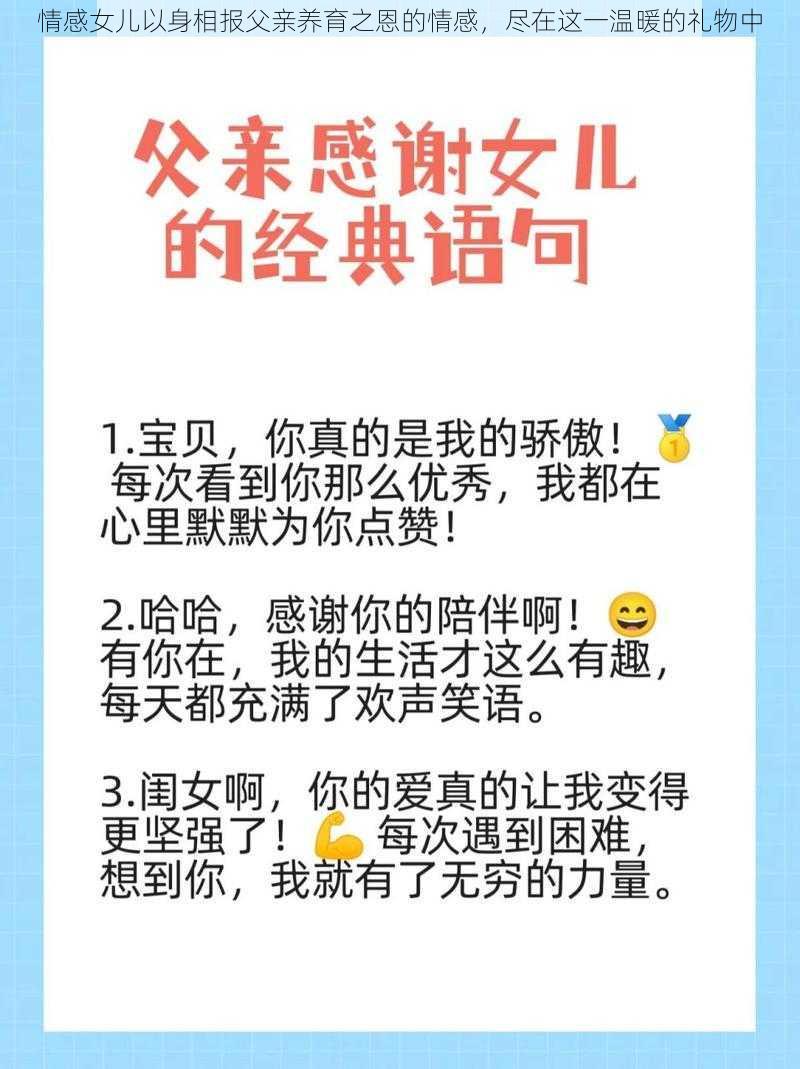 情感女儿以身相报父亲养育之恩的情感，尽在这一温暖的礼物中

父亲感谢女儿的经典语句

1.宝贝，你真的是我的骄傲！🥇 每次看到你那么优秀，我都在心里默默为你点赞！

2.哈哈，感谢你的陪伴啊！😄 有你在，我的生活才这么有趣，每天都充满了欢声笑语。

3.闺女啊，你的爱真的让我变得更坚强了！💪 每次遇到困难，想到你，我就有了无穷的力量。